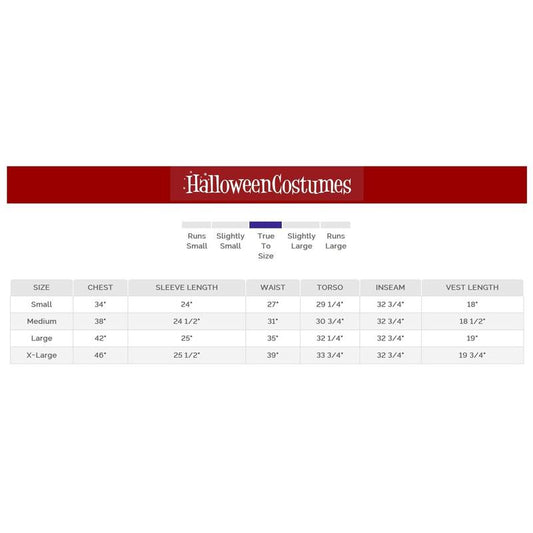 HalloweenCostumes

Runs Small
Slightly Small
True To Size
Slightly Large
Runs Large

| SIZE | CHEST | SLEEVE LENGTH | WAIST | TORSO | INSEAM | VEST LENGTH |
|---|---|---|---|---|---|---|
| Small | 34" | 24" | 27" | 29 1/4" | 32 3/4" | 18" |
| Medium | 38" | 24 1/2" | 31" | 30 3/4" | 32 3/4" | 18 1/2" |
| Large | 42" | 25" | 35" | 32 1/4" | 32 3/4" | 19" |
| X-Large | 46" | 25 1/2" | 39" | 33 3/4" | 32 3/4" | 19 3/4" |